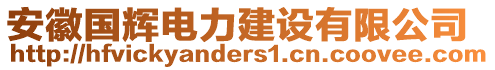 安徽国辉电力建设有限公司
http://hfvickyanders1.cn.coovee.com